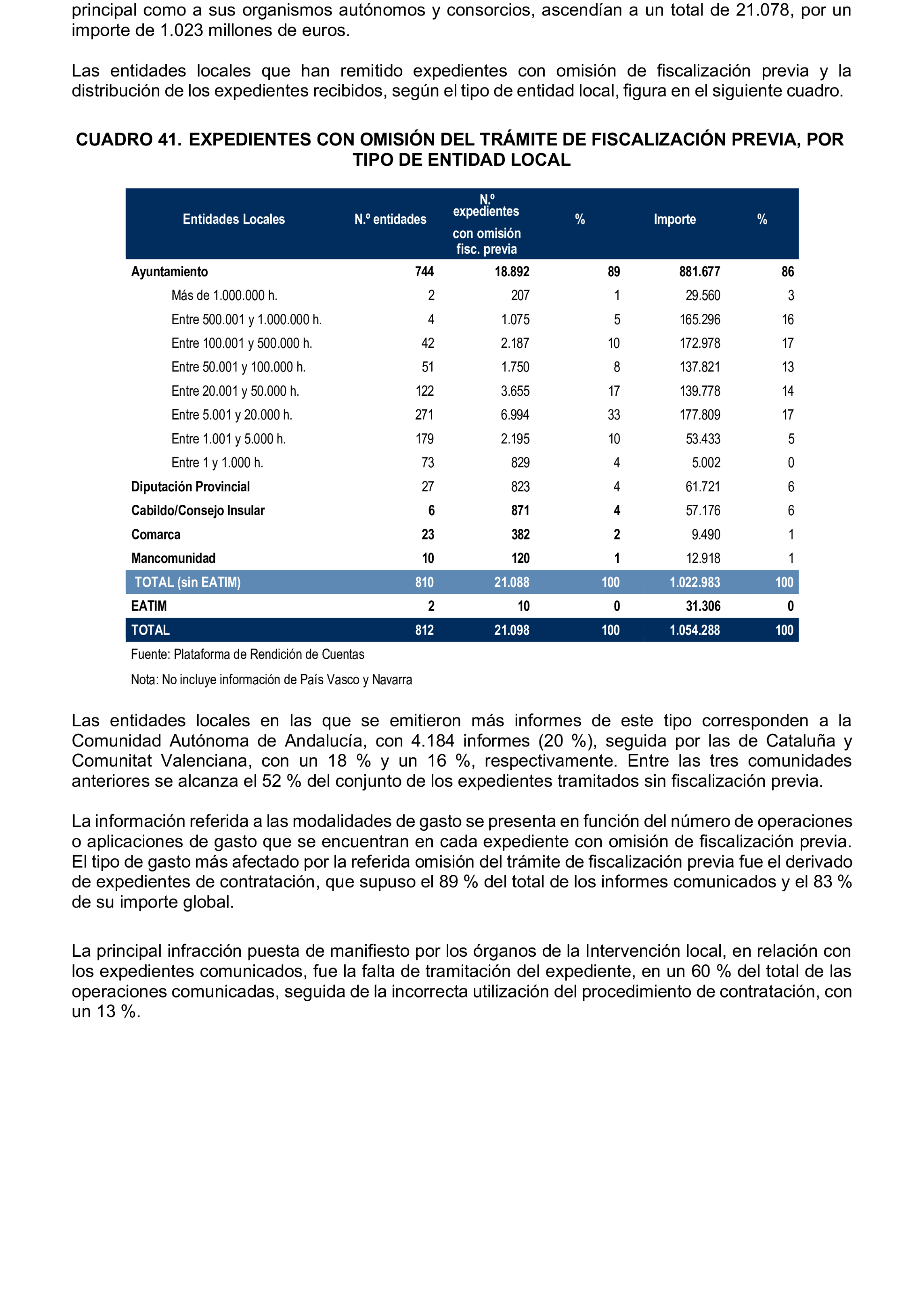 principal como a sus organismos autónomos y consorcios, ascendían a un total de 21.078, por un importe de 1.023 millones de euros.

Las entidades locales que han remitido expedientes con omisión de fiscalización previa y la distribución de los expedientes recibidos, según el tipo de entidad local, figura en el siguiente cuadro.

CUADRO 41. EXPEDIENTES CON OMISIÓN DEL TRÁMITE DE FISCALIZACIÓN PREVIA, POR TIPO DE ENTIDAD LOCAL

| Entidades Locales | N.º entidades | N.º expedientes con omisión fisc. previa | % | Importe | % |
|---|---|---|---|---|---|
| Ayuntamiento | 744 | 18.892 | 89 | 881.677 | 86 |
| Más de 1.000.000 h. | 2 | 207 | 1 | 29.560 | 3 |
| Entre 500.001 y 1.000.000 h. | 4 | 1.075 | 5 | 165.296 | 16 |
| Entre 100.001 y 500.000 h. | 42 | 2.187 | 10 | 172.978 | 17 |
| Entre 50.001 y 100.000 h. | 51 | 1.750 | 8 | 137.821 | 13 |
| Entre 20.001 y 50.000 h. | 122 | 3.655 | 17 | 139.778 | 14 |
| Entre 5.001 y 20.000 h. | 271 | 6.994 | 33 | 177.809 | 17 |
| Entre 1.001 y 5.000 h. | 179 | 2.195 | 10 | 53.433 | 5 |
| Entre 1 y 1.000 h. | 73 | 829 | 4 | 5.002 | 0 |
| Diputación Provincial | 27 | 823 | 4 | 61.721 | 6 |
| Cabildo/Consejo Insular | 6 | 871 | 4 | 57.176 | 6 |
| Comarca | 23 | 382 | 2 | 9.490 | 1 |
| Mancomunidad | 10 | 120 | 1 | 12.918 | 1 |
| TOTAL (sin EATIM) | 810 | 21.088 | 100 | 1.022.983 | 100 |
| EATIM | 2 | 10 | 0 | 31.306 | 0 |
| TOTAL | 812 | 21.098 | 100 | 1.054.288 | 100 |

Fuente: Plataforma de Rendición de Cuentas

Nota: No incluye información de País Vasco y Navarra

Las entidades locales en las que se emitieron más informes de este tipo corresponden a la Comunidad Autónoma de Andalucía, con 4.184 informes (20 %), seguida por las de Cataluña y Comunitat Valenciana, con un 18 % y un 16 %, respectivamente. Entre las tres comunidades anteriores se alcanza el 52 % del conjunto de los expedientes tramitados sin fiscalización previa.

La información referida a las modalidades de gasto se presenta en función del número de operaciones o aplicaciones de gasto que se encuentran en cada expediente con omisión de fiscalización previa. El tipo de gasto más afectado por la referida omisión del trámite de fiscalización previa fue el derivado de expedientes de contratación, que supuso el 89 % del total de los informes comunicados y el 83 % de su importe global.

La principal infracción puesta de manifiesto por los órganos de la Intervención local, en relación con los expedientes comunicados, fue la falta de tramitación del expediente, en un 60 % del total de las operaciones comunicadas, seguida de la incorrecta utilización del procedimiento de contratación, con un 13 %.